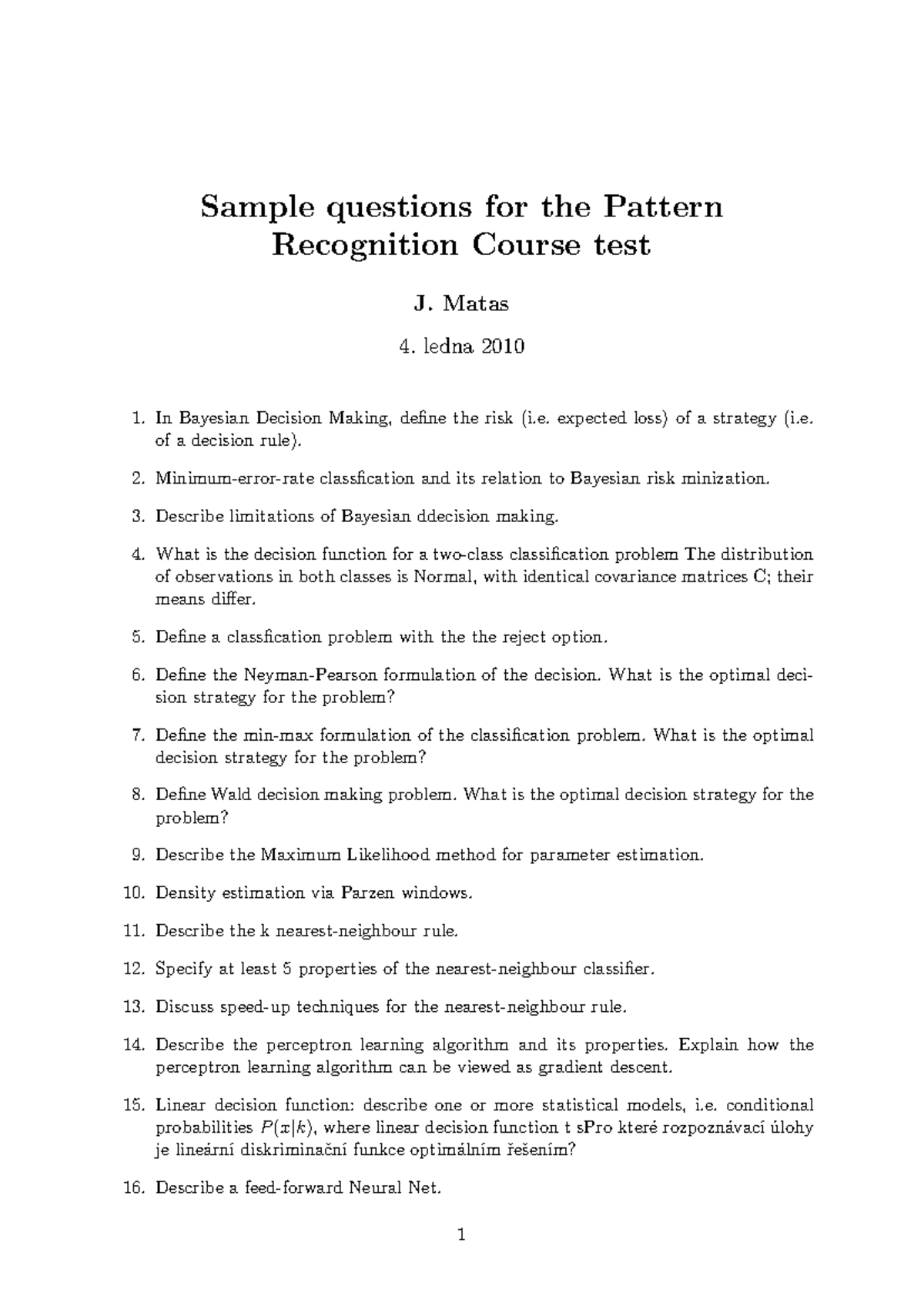 Sample questions for the Pattern Recognition Course test

J. Matas

4. ledna 2010

1. In Bayesian Decision Making, define the risk (i.e. expected loss) of a strategy (i.e. of a decision rule).

2. Minimum-error-rate classfication and its relation to Bayesian risk minization.

3. Describe limitations of Bayesian ddecision making.

4. What is the decision function for a two-class classification problem The distribution of observations in both classes is Normal, with identical covariance matrices C; their means differ.

5. Define a classfication problem with the the reject option.

6. Define the Neyman-Pearson formulation of the decision. What is the optimal decision strategy for the problem?

7. Define the min-max formulation of the classification problem. What is the optimal decision strategy for the problem?

8. Define Wald decision making problem. What is the optimal decision strategy for the problem?

9. Describe the Maximum Likelihood method for parameter estimation.

10. Density estimation via Parzen windows.

11. Describe the k nearest-neighbour rule.

12. Specify at least 5 properties of the nearest-neighbour classifier.

13. Discuss speed-up techniques for the nearest-neighbour rule.

14. Describe the perceptron learning algorithm and its properties. Explain how the perceptron learning algorithm can be viewed as gradient descent.

15. Linear decision function: describe one or more statistical models, i.e. conditional probabilities $P(x|k)$, where linear decision function t sPro které rozpoznávací úlohy je lineární diskriminační funkce optimálním řešením?

16. Describe a feed-forward Neural Net.

1